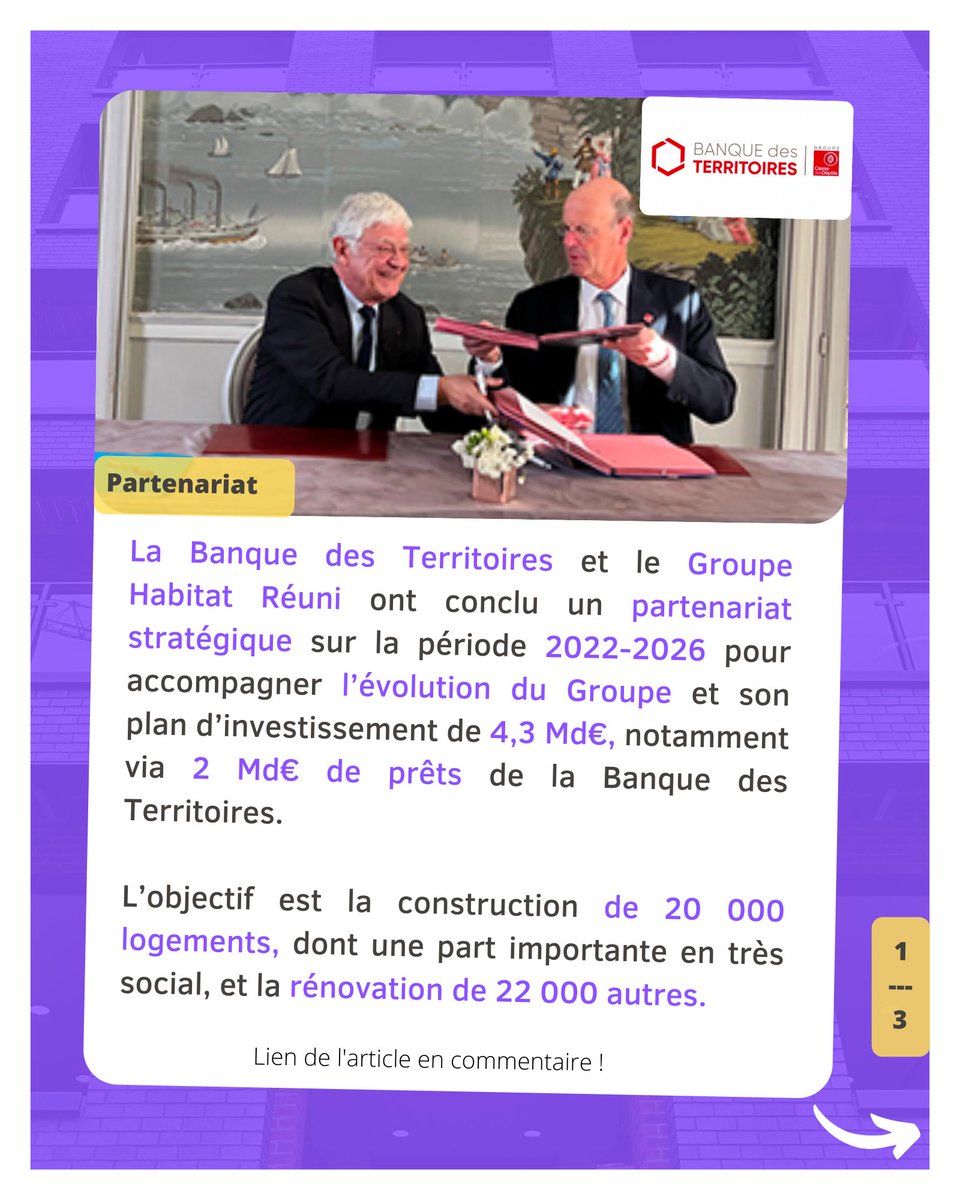 BANQUE des TERRITOIRES

GROUPE Caisse des Dépôts

Partenariat

La Banque des Territoires et le Groupe Habitat Réuni ont conclu un partenariat stratégique sur la période 2022-2026 pour accompagner l'évolution du Groupe et son plan d'investissement de 4,3 Md€, notamment via 2 Md€ de prêts de la Banque des Territoires.

L'objectif est la construction de 20 000 logements, dont une part importante en très social, et la rénovation de 22 000 autres.

Lien de l'article en commentaire !

1
---
3